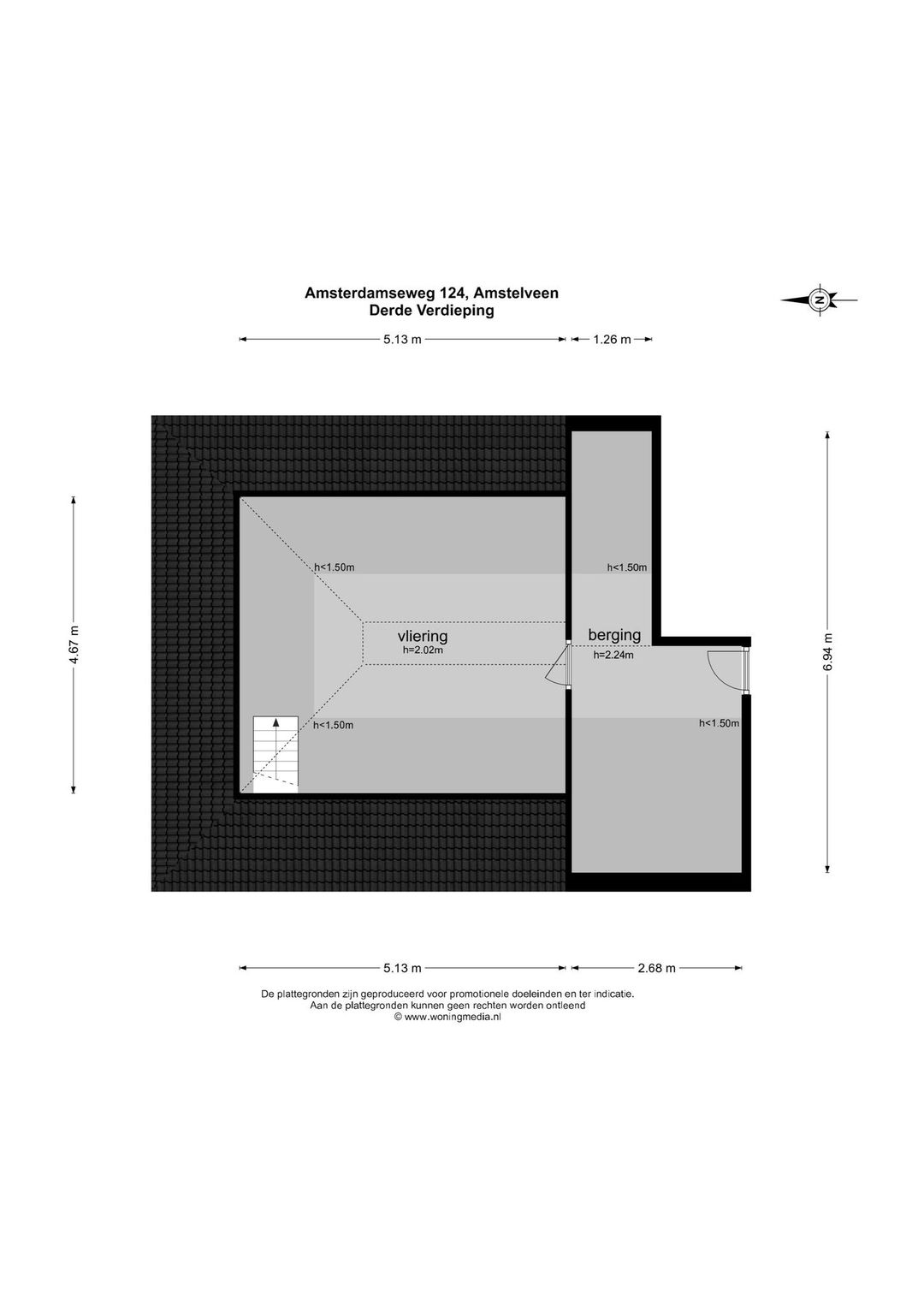 Amsterdamseweg 124, Amstelveen
Derde Verdieping

N

5.13 m

1.26 m

4.67 m

6.94 m

h<1.50m

h<1.50m

vliering
h=2.02m

berging
h=2.24m

h<1.50m

h<1.50m

5.13 m

2.68 m

De plattegronden zijn geproduceerd voor promotionele doeleinden en ter indicatie.
Aan de plattegronden kunnen geen rechten worden ontleend
© www.woningmedia.nl